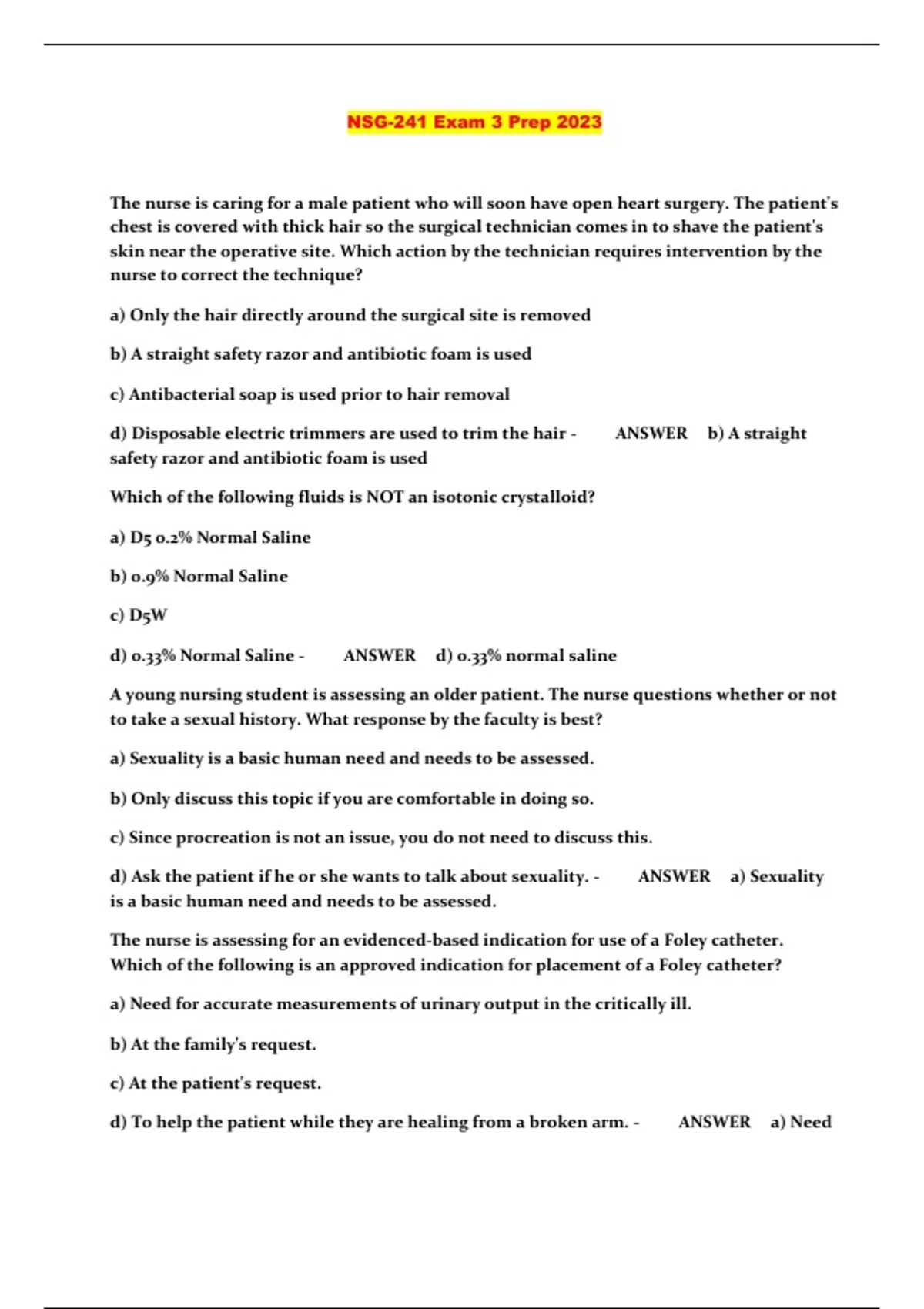 NSG-241 Exam 3 Prep 2023

The nurse is caring for a male patient who will soon have open heart surgery. The patient's chest is covered with thick hair so the surgical technician comes in to shave the patient's skin near the operative site. Which action by the technician requires intervention by the nurse to correct the technique?

a) Only the hair directly around the surgical site is removed

b) A straight safety razor and antibiotic foam is used

c) Antibacterial soap is used prior to hair removal

d) Disposable electric trimmers are used to trim the hair - ANSWER b) A straight safety razor and antibiotic foam is used

Which of the following fluids is NOT an isotonic crystalloid?

a) D5 0.2% Normal Saline

b) 0.9% Normal Saline

c) D5W

d) 0.33% Normal Saline - ANSWER d) 0.33% normal saline

A young nursing student is assessing an older patient. The nurse questions whether or not to take a sexual history. What response by the faculty is best?

a) Sexuality is a basic human need and needs to be assessed.

b) Only discuss this topic if you are comfortable in doing so.

c) Since procreation is not an issue, you do not need to discuss this.

d) Ask the patient if he or she wants to talk about sexuality. - ANSWER a) Sexuality is a basic human need and needs to be assessed.

The nurse is assessing for an evidenced-based indication for use of a Foley catheter. Which of the following is an approved indication for placement of a Foley catheter?

a) Need for accurate measurements of urinary output in the critically ill.

b) At the family's request.

c) At the patient's request.

d) To help the patient while they are healing from a broken arm. - ANSWER a) Need